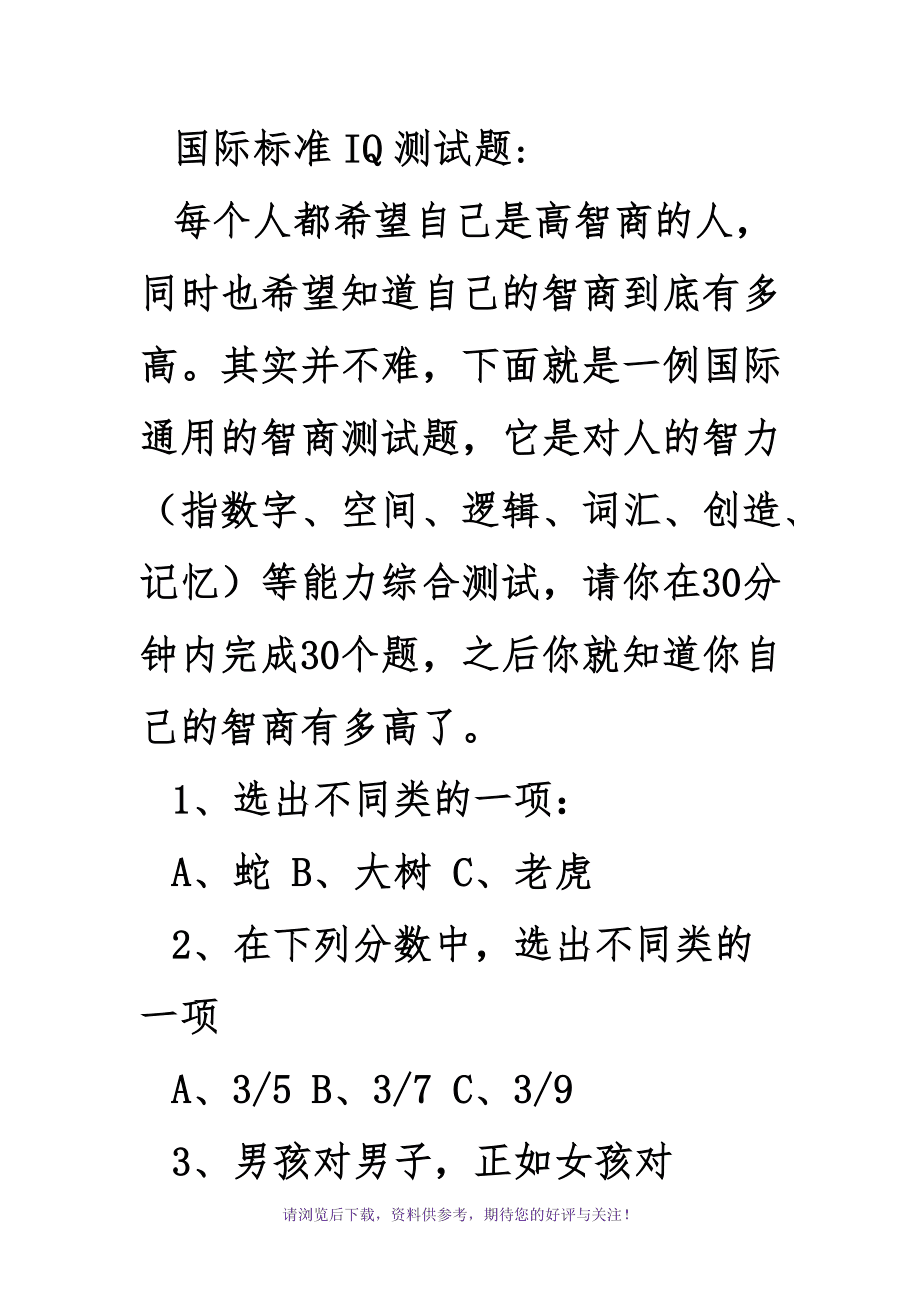 国际标准IQ测试题：

每个人都希望自己是高智商的人，同时也希望知道自己的智商到底有多高。其实并不难，下面就是一例国际通用的智商测试题，它是对人的智力（指数字、空间、逻辑、词汇、创造、记忆）等能力综合测试，请你在30分钟内完成30个题，之后你就知道你自己的智商有多高了。

1、选出不同类的一项：

A、蛇 B、大树 C、老虎

2、在下列分数中，选出不同类的一项

A、3/5 B、3/7 C、3/9

3、男孩对男子，正如女孩对

请浏览后下载，资料供参考，期待您的好评与关注！